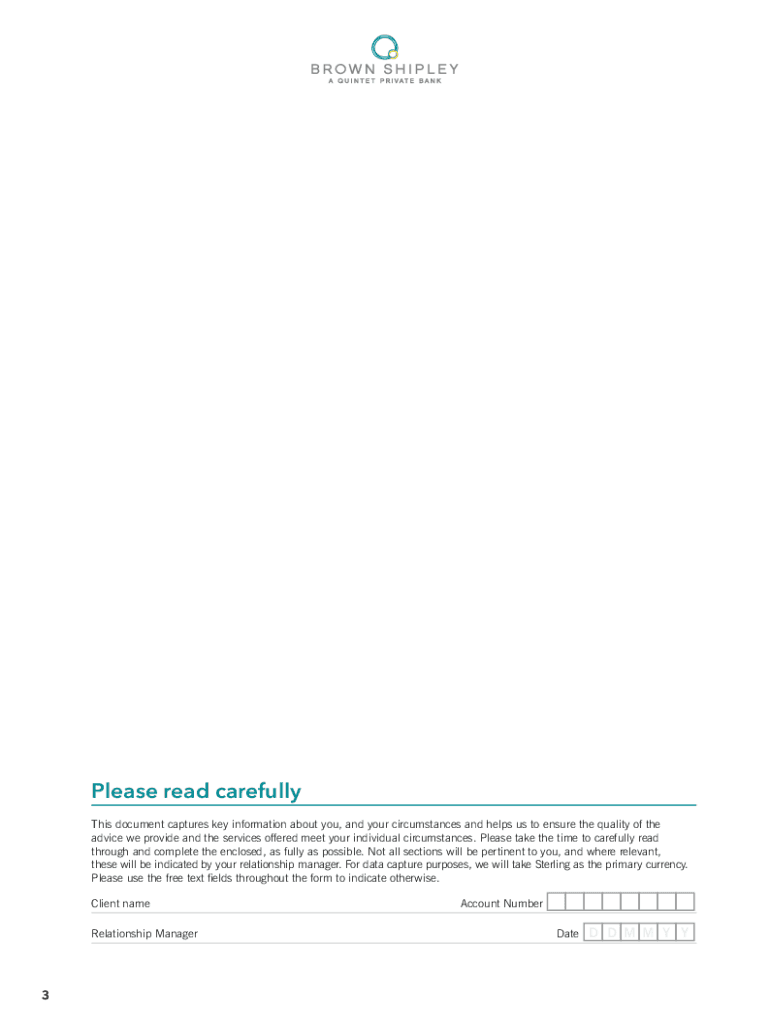 BROWN SHIPLEY
A QUINTET PRIVATE BANK

Please read carefully

This document captures key information about you, and your circumstances and helps us to ensure the quality of the advice we provide and the services offered meet your individual circumstances. Please take the time to carefully read through and complete the enclosed, as fully as possible. Not all sections will be pertinent to you, and where relevant, these will be indicated by your relationship manager. For data capture purposes, we will take Sterling as the primary currency. Please use the free text fields throughout the form to indicate otherwise.

Client name

Account Number

Relationship Manager

Date D D M M Y Y

3